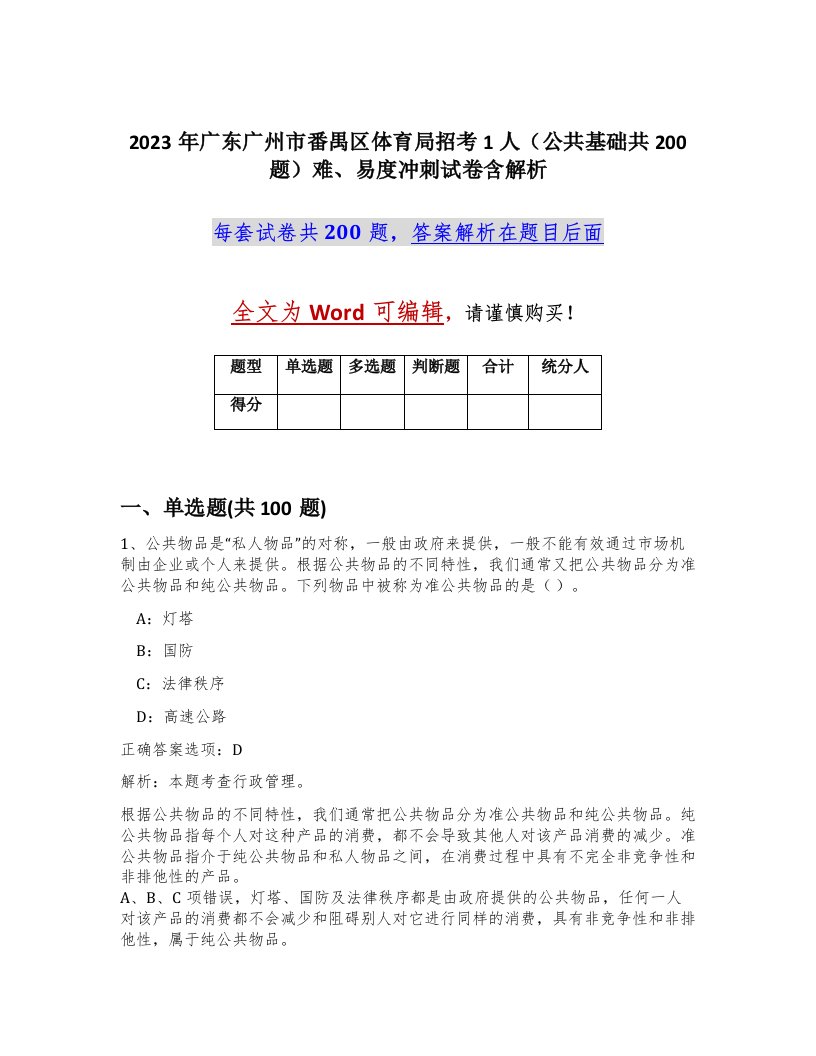 2023 年广东广州市番禺区体育局招考 1 人（公共基础共 200 题）难、易度冲刺试卷含解析

每套试卷共 200 题，答案解析在题目后面

全文为 Word 可编辑，请谨慎购买！

| 题型 | 单选题 | 多选题 | 判断题 | 合计 | 统分人 |
|---|---|---|---|---|---|
| 得分 | | | | | |

一、单选题(共 100 题)

1、公共物品是“私人物品”的对称，一般由政府来提供，一般不能有效通过市场机制由企业或个人来提供。根据公共物品的不同特性，我们通常又把公共物品分为准公共物品和纯公共物品。下列物品中被称为准公共物品的是（ ）。

A：灯塔

B：国防

C：法律秩序

D：高速公路

正确答案选项：D

解析：本题考查行政管理。

根据公共物品的不同特性，我们通常把公共物品分为准公共物品和纯公共物品。纯公共物品指每个人对这种产品的消费，都不会导致其他人对该产品消费的减少。准公共物品指介于纯公共物品和私人物品之间，在消费过程中具有不完全非竞争性和非排他性的产品。
A、B、C 项错误，灯塔、国防及法律秩序都是由政府提供的公共物品，任何一人对该产品的消费都不会减少和阻碍别人对它进行同样的消费，具有非竞争性和非排他性，属于纯公共物品。